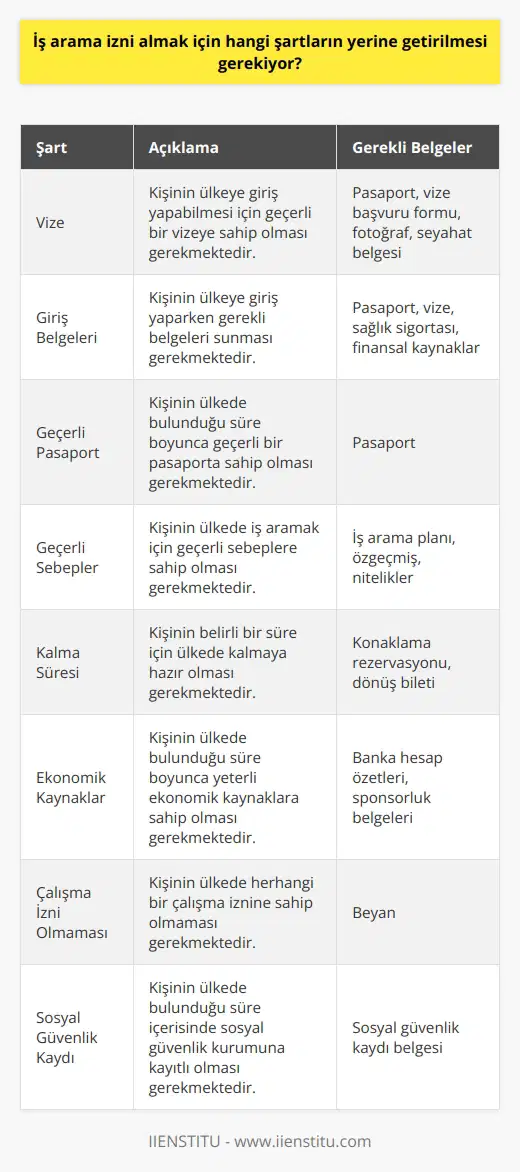 İş arama izni almak için hangi şartların yerine getirilmesi gerekiyor?

| Şart | Açıklama | Gerekli Belgeler |
|---|---|---|
| Vize | Kişinin ülkeye giriş yapabilmesi için geçerli bir vizeye sahip olması gerekmektedir. | Pasaport, vize başvuru formu, fotoğraf, seyahat belgesi |
| Giriş Belgeleri | Kişinin ülkeye giriş yaparken gerekli belgeleri sunması gerekmektedir. | Pasaport, vize, sağlık sigortası, finansal kaynaklar |
| Geçerli Pasaport | Kişinin ülkede bulunduğu süre boyunca geçerli bir pasaporta sahip olması gerekmektedir. | Pasaport |
| Geçerli Sebepler | Kişinin ülkede iş aramak için geçerli sebeplere sahip olması gerekmektedir. | İş arama planı, özgeçmiş, nitelikler |
| Kalma Süresi | Kişinin belirli bir süre için ülkede kalmaya hazır olması gerekmektedir. | Konaklama rezervasyonu, dönüş bileti |
| Ekonomik Kaynaklar | Kişinin ülkede bulunduğu süre boyunca yeterli ekonomik kaynaklara sahip olması gerekmektedir. | Banka hesap özetleri, sponsorluk belgeleri |
| Çalışma İzni Olmaması | Kişinin ülkede herhangi bir çalışma iznine sahip olmaması gerekmektedir. | Beyan |
| Sosyal Güvenlik Kaydı | Kişinin ülkede bulunduğu süre içerisinde sosyal güvenlik kurumuna kayıtlı olması gerekmektedir. | Sosyal güvenlik kaydı belgesi |

IIENSTITU - www.iienstitu.com